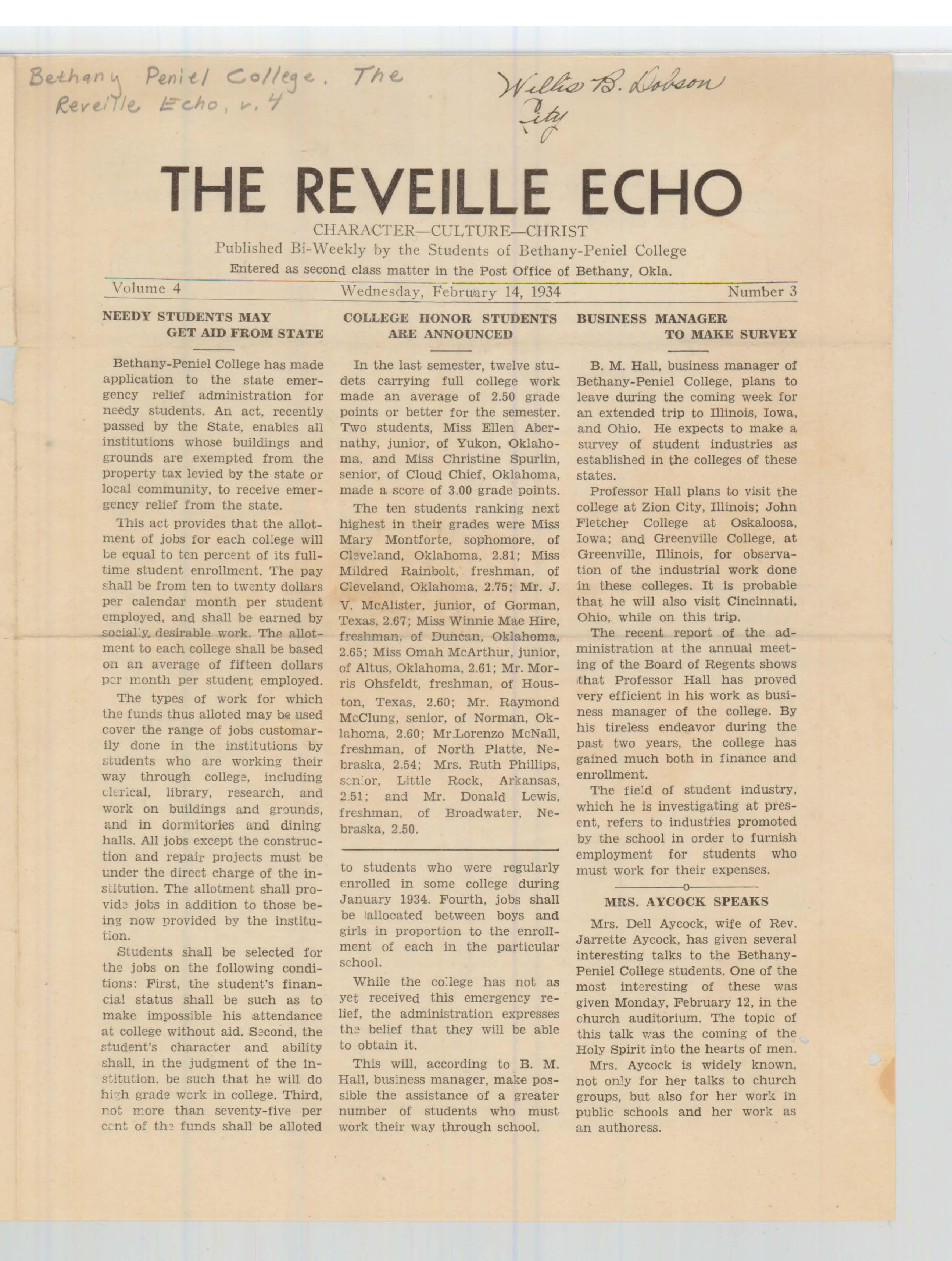 Bethany Peniel College. The Reveille Echo, v. 4

Willis B. Dobson
City

THE REVEILLE ECHO

CHARACTER—CULTURE—CHRIST

Published Bi-Weekly by the Students of Bethany-Peniel College

Entered as second class matter in the Post Office of Bethany, Okla.

Volume 4 Wednesday, February 14, 1934 Number 3

NEEDY STUDENTS MAY GET AID FROM STATE

Bethany-Peniel College has made application to the state emergency relief administration for needy students. An act, recently passed by the State, enables all institutions whose buildings and grounds are exempted from the property tax levied by the state or local community, to receive emergency relief from the state.

This act provides that the allotment of jobs for each college will be equal to ten percent of its full-time student enrollment. The pay shall be from ten to twenty dollars per calendar month per student employed, and shall be earned by socially desirable work. The allotment to each college shall be based on an average of fifteen dollars per month per student employed.

The types of work for which the funds thus alloted may be used cover the range of jobs customarily done in the institutions by students who are working their way through college, including clerical, library, research, and work on buildings and grounds, and in dormitories and dining halls. All jobs except the construction and repair projects must be under the direct charge of the institution. The allotment shall provide jobs in addition to those being now provided by the institution.

Students shall be selected for the jobs on the following conditions: First, the student's financial status shall be such as to make impossible his attendance at college without aid. Second, the student's character and ability shall, in the judgment of the institution, be such that he will do high grade work in college. Third, not more than seventy-five per cent of the funds shall be alloted

COLLEGE HONOR STUDENTS ARE ANNOUNCED

In the last semester, twelve studets carrying full college work made an average of 2.50 grade points or better for the semester. Two students, Miss Ellen Abernathy, junior, of Yukon, Oklahoma, and Miss Christine Spurlin, senior, of Cloud Chief, Oklahoma, made a score of 3.00 grade points.

The ten students ranking next highest in their grades were Miss Mary Montforte, sophomore, of Cleveland, Oklahoma, 2.81; Miss Mildred Rainbolt, freshman, of Cleveland, Oklahoma, 2.75; Mr. J. V. McAlister, junior, of Gorman, Texas, 2.67; Miss Winnie Mae Hire, freshman, of Duncan, Oklahoma, 2.65; Miss Omah McArthur, junior, of Altus, Oklahoma, 2.61; Mr. Morris Ohsfeldt, freshman, of Houston, Texas, 2.60; Mr. Raymond McClung, senior, of Norman, Oklahoma, 2.60; Mr.Lorenzo McNall, freshman, of North Platte, Nebraska, 2.54; Mrs. Ruth Phillips, senior, Little Rock, Arkansas, 2.51; and Mr. Donald Lewis, freshman, of Broadwater, Nebraska, 2.50.

to students who were regularly enrolled in some college during January 1934. Fourth, jobs shall be allocated between boys and girls in proportion to the enrollment of each in the particular school.

While the college has not as yet received this emergency relief, the administration expresses the belief that they will be able to obtain it.

This will, according to B. M. Hall, business manager, make possible the assistance of a greater number of students who must work their way through school.

BUSINESS MANAGER TO MAKE SURVEY

B. M. Hall, business manager of Bethany-Peniel College, plans to leave during the coming week for an extended trip to Illinois, Iowa, and Ohio. He expects to make a survey of student industries as established in the colleges of these states.

Professor Hall plans to visit the college at Zion City, Illinois; John Fletcher College at Oskaloosa, Iowa; and Greenville College, at Greenville, Illinois, for observation of the industrial work done in these colleges. It is probable that he will also visit Cincinnati, Ohio, while on this trip.

The recent report of the administration at the annual meeting of the Board of Regents shows that Professor Hall has proved very efficient in his work as business manager of the college. By his tireless endeavor during the past two years, the college has gained much both in finance and enrollment.

The field of student industry, which he is investigating at present, refers to industries promoted by the school in order to furnish employment for students who must work for their expenses.

o

MRS. AYCOCK SPEAKS

Mrs. Dell Aycock, wife of Rev. Jarrette Aycock, has given several interesting talks to the Bethany-Peniel College students. One of the most interesting of these was given Monday, February 12, in the church auditorium. The topic of this talk was the coming of the Holy Spirit into the hearts of men.

Mrs. Aycock is widely known, not only for her talks to church groups, but also for her work in public schools and her work as an authoress.